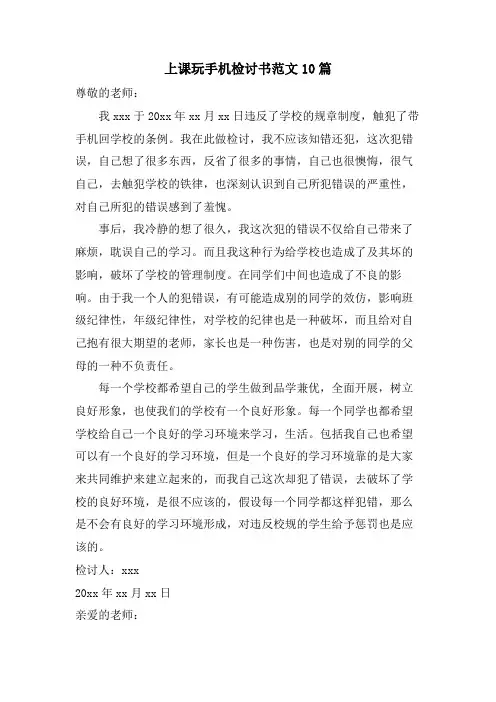 上课玩手机检讨书范文10篇

尊敬的老师：

我xxx于20xx年xx月xx日违反了学校的规章制度，触犯了带手机回学校的条例。我在此做检讨，我不应该知错还犯，这次犯错误，自己想了很多东西，反省了很多的事情，自己也很懊悔，很气自己，去触犯学校的铁律，也深刻认识到自己所犯错误的严重性，对自己所犯的错误感到了羞愧。

事后，我冷静的想了很久，我这次犯的错误不仅给自己带来了麻烦，耽误自己的学习。而且我这种行为给学校也造成了及其坏的影响，破坏了学校的管理制度。在同学们中间也造成了不良的影响。由于我一个人的犯错误，有可能造成别的同学的效仿，影响班级纪律性，年级纪律性，对学校的纪律也是一种破坏，而且给对自己抱有很大期望的老师，家长也是一种伤害，也是对别的同学的父母的一种不负责任。

每一个学校都希望自己的学生做到品学兼优，全面开展，树立良好形象，也使我们的学校有一个良好形象。每一个同学也都希望学校给自己一个良好的学习环境来学习，生活。包括我自己也希望可以有一个良好的学习环境，但是一个良好的学习环境靠的是大家来共同维护来建立起来的，而我自己这次却犯了错误，去破坏了学校的良好环境，是很不应该的，假设每一个同学都这样犯错，那么是不会有良好的学习环境形成，对违反校规的学生给予惩罚也是应该的。

检讨人：xxx

20xx年xx月xx日

亲爱的老师：